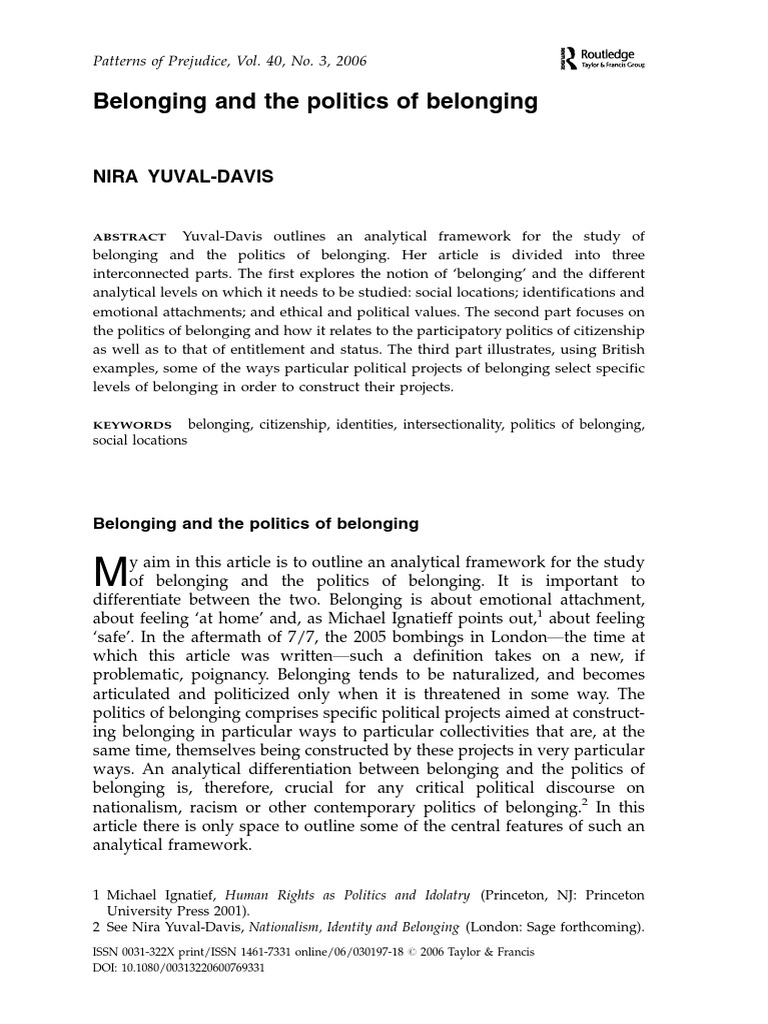 Patterns of Prejudice, Vol. 40, No. 3, 2006

Routledge
Taylor & Francis Group

Belonging and the politics of belonging

NIRA YUVAL-DAVIS

ABSTRACT Yuval-Davis outlines an analytical framework for the study of belonging and the politics of belonging. Her article is divided into three interconnected parts. The first explores the notion of 'belonging' and the different analytical levels on which it needs to be studied: social locations; identifications and emotional attachments; and ethical and political values. The second part focuses on the politics of belonging and how it relates to the participatory politics of citizenship as well as to that of entitlement and status. The third part illustrates, using British examples, some of the ways particular political projects of belonging select specific levels of belonging in order to construct their projects.

KEYWORDS belonging, citizenship, identities, intersectionality, politics of belonging, social locations

Belonging and the politics of belonging

My aim in this article is to outline an analytical framework for the study of belonging and the politics of belonging. It is important to differentiate between the two. Belonging is about emotional attachment, about feeling 'at home' and, as Michael Ignatieff points out,$^1$ about feeling 'safe'. In the aftermath of 7/7, the 2005 bombings in London—the time at which this article was written—such a definition takes on a new, if problematic, poignancy. Belonging tends to be naturalized, and becomes articulated and politicized only when it is threatened in some way. The politics of belonging comprises specific political projects aimed at constructing belonging in particular ways to particular collectivities that are, at the same time, themselves being constructed by these projects in very particular ways. An analytical differentiation between belonging and the politics of belonging is, therefore, crucial for any critical political discourse on nationalism, racism or other contemporary politics of belonging.$^2$ In this article there is only space to outline some of the central features of such an analytical framework.

1 Michael Ignatief, Human Rights as Politics and Idolatry (Princeton, NJ: Princeton University Press 2001).
2 See Nira Yuval-Davis, Nationalism, Identity and Belonging (London: Sage forthcoming).

ISSN 0031-322X print/ISSN 1461-7331 online/06/030197-18 © 2006 Taylor & Francis
DOI: 10.1080/00313220600769331